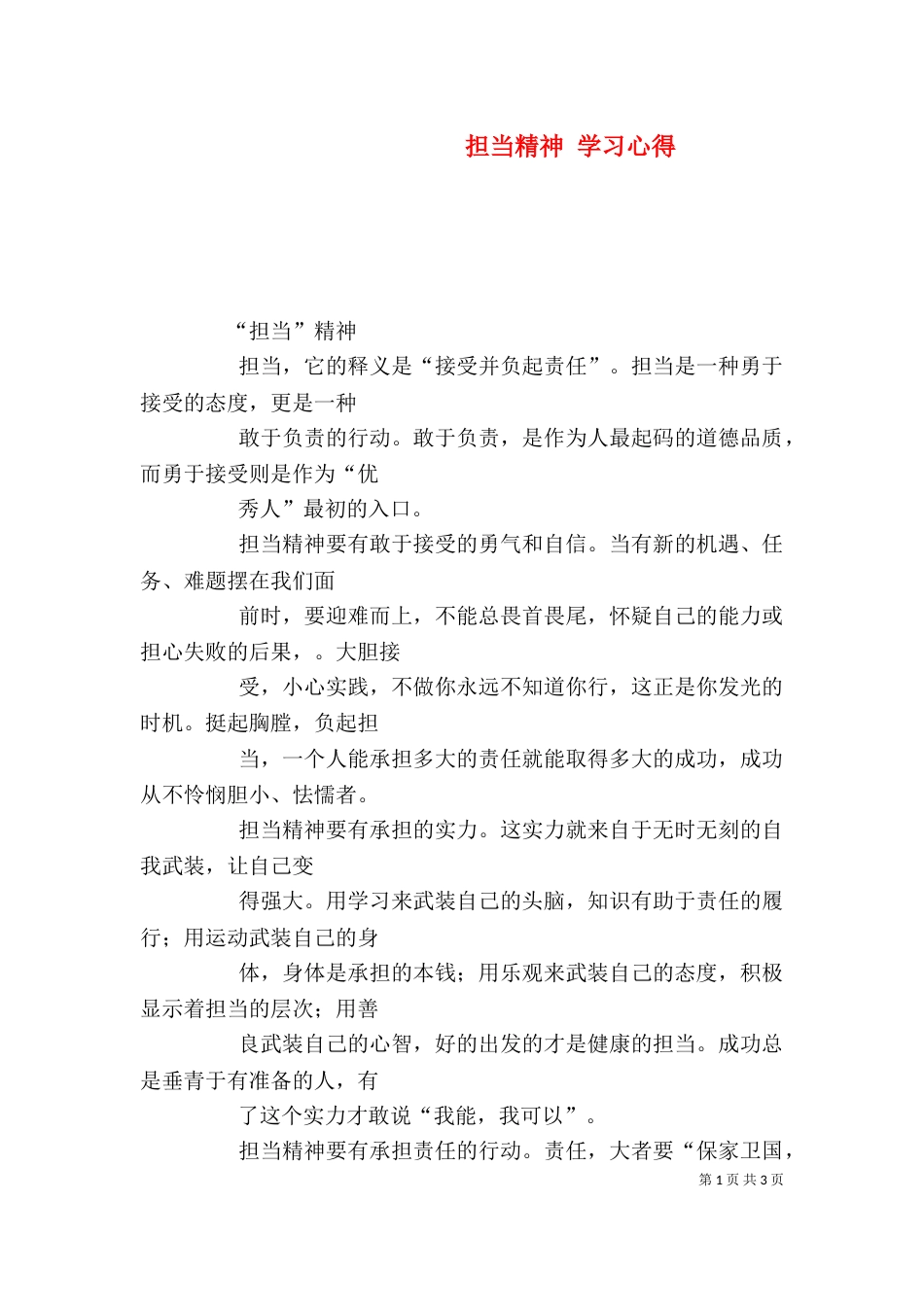 担当精神 学习心得

“担当”精神

担当，它的释义是“接受并负起责任”。担当是一种勇于接受的态度，更是一种

敢于负责的行动。敢于负责，是作为人最起码的道德品质，而勇于接受则是作为“优

秀人”最初的入口。

担当精神要有敢于接受的勇气和自信。当有新的机遇、任务、难题摆在我们面

前时，要迎难而上，不能总畏首畏尾，怀疑自己的能力或担心失败的后果，。大胆接

受，小心实践，不做你永远不知道你行，这正是你发光的时机。挺起胸膛，负起担

当，一个人能承担多大的责任就能取得多大的成功，成功从不怜悯胆小、怯懦者。

担当精神要有承担的实力。这实力就来自于无时无刻的自我武装，让自己变

得强大。用学习来武装自己的头脑，知识有助于责任的履行；用运动武装自己的身

体，身体是承担的本钱；用乐观来武装自己的态度，积极显示着担当的层次；用善

良武装自己的心智，好的出发的才是健康的担当。成功总是垂青于有准备的人，有

了这个实力才敢说“我能，我可以”。

担当精神要有承担责任的行动。责任，大者要“保家卫国，

第 1 页 共 3 页